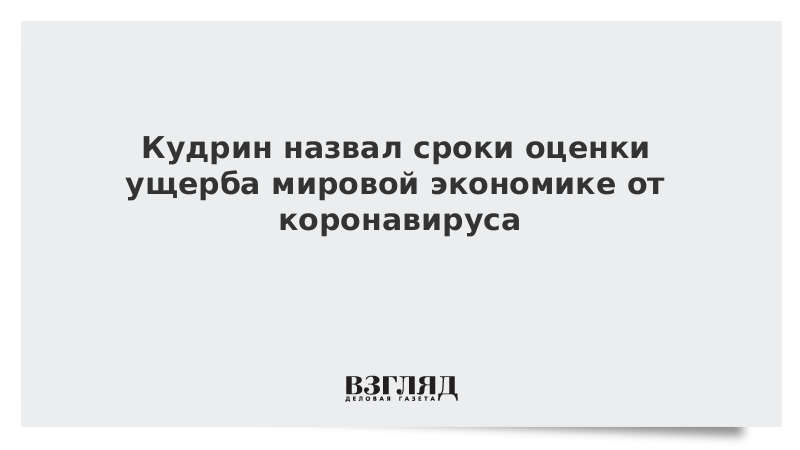 Кудрин назвал сроки оценки ущерба мировой экономике от коронавируса

ВЗГЛЯД
ДЕЛОВАЯ ГАЗЕТА